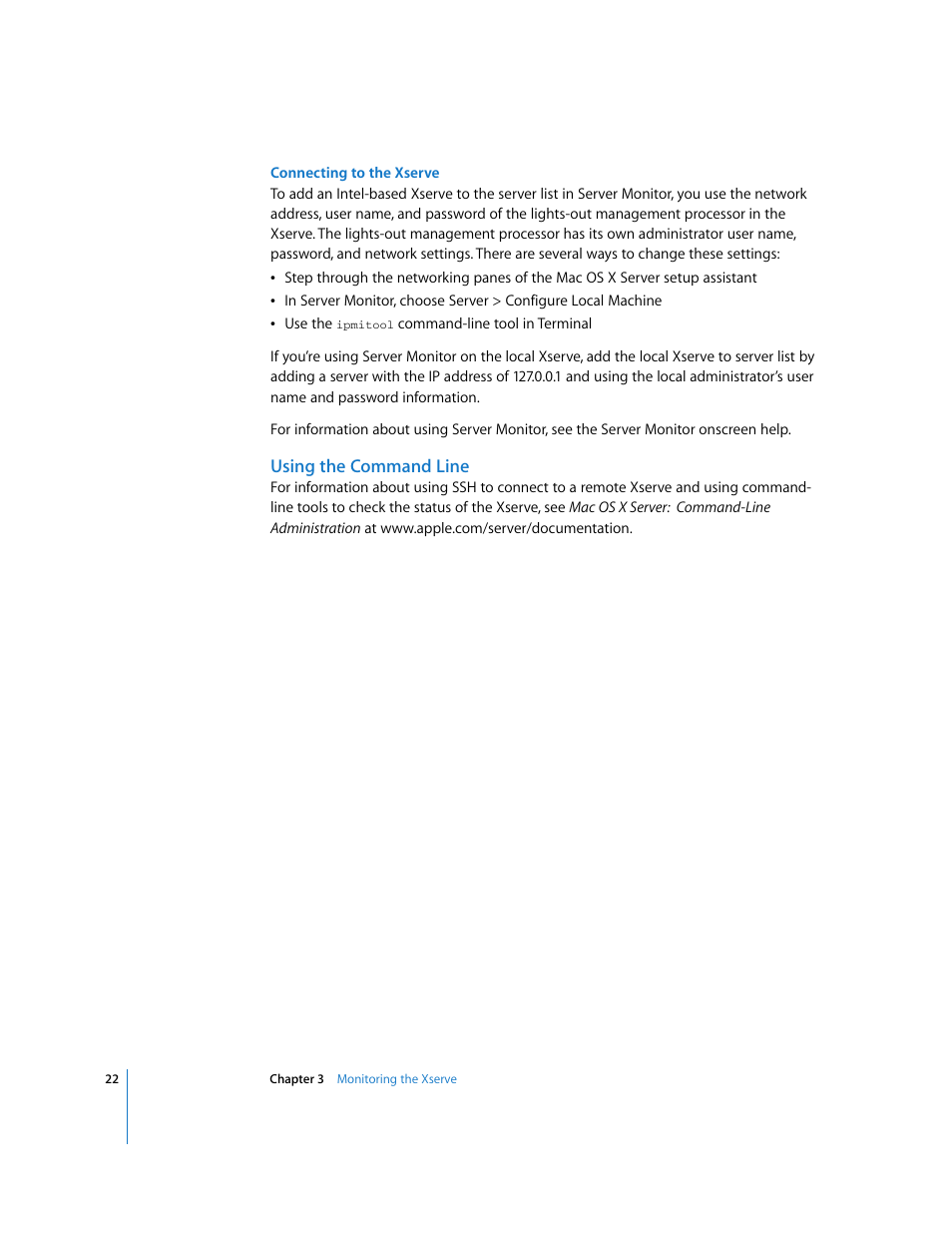 Connecting to the Xserve

To add an Intel-based Xserve to the server list in Server Monitor, you use the network address, user name, and password of the lights-out management processor in the Xserve. The lights-out management processor has its own administrator user name, password, and network settings. There are several ways to change these settings:

• Step through the networking panes of the Mac OS X Server setup assistant
• In Server Monitor, choose Server > Configure Local Machine
• Use the ipmitool command-line tool in Terminal

If you're using Server Monitor on the local Xserve, add the local Xserve to server list by adding a server with the IP address of 127.0.0.1 and using the local administrator's user name and password information.

For information about using Server Monitor, see the Server Monitor onscreen help.

Using the Command Line

For information about using SSH to connect to a remote Xserve and using command-line tools to check the status of the Xserve, see Mac OS X Server: Command-Line Administration at www.apple.com/server/documentation.

22 Chapter 3 Monitoring the Xserve